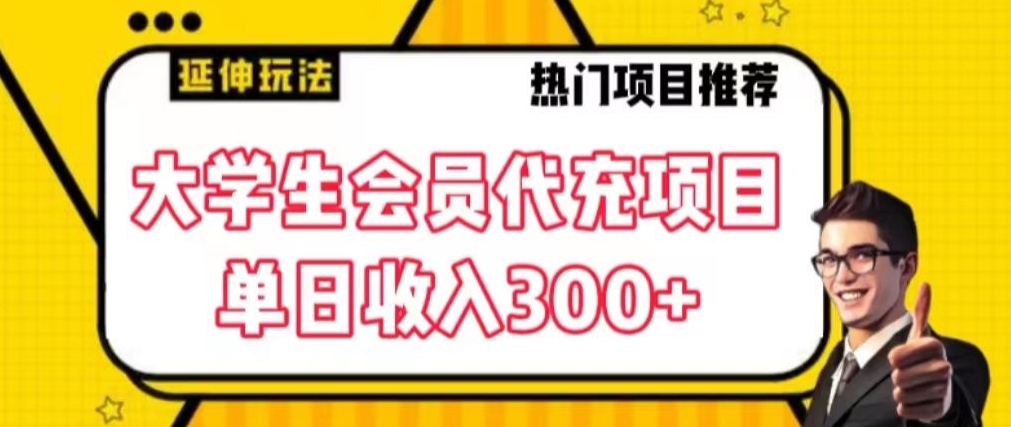 延伸玩法

热门项目推荐

大学生会员代充项目
单日收入300+